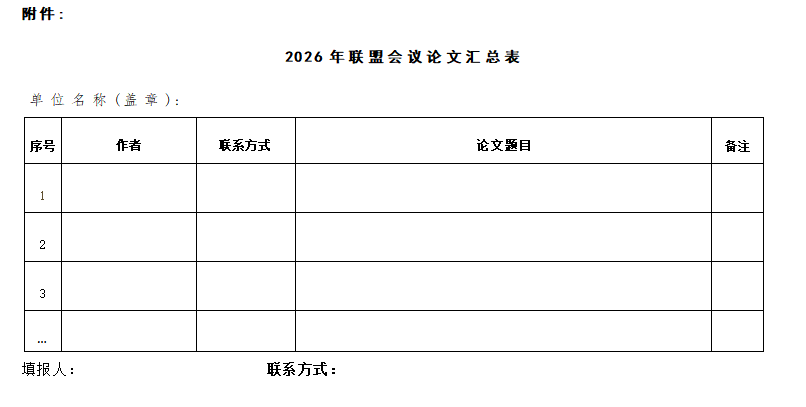 附件：

2026 年联盟会议论文汇总表

单位名称（盖章）：

| 序号 | 作者 | 联系方式 | 论文题目 | 备注 |
|---|---|---|---|---|
| 1 | | | | |
| 2 | | | | |
| 3 | | | | |
| … | | | | |

填报人：　　　　联系方式：